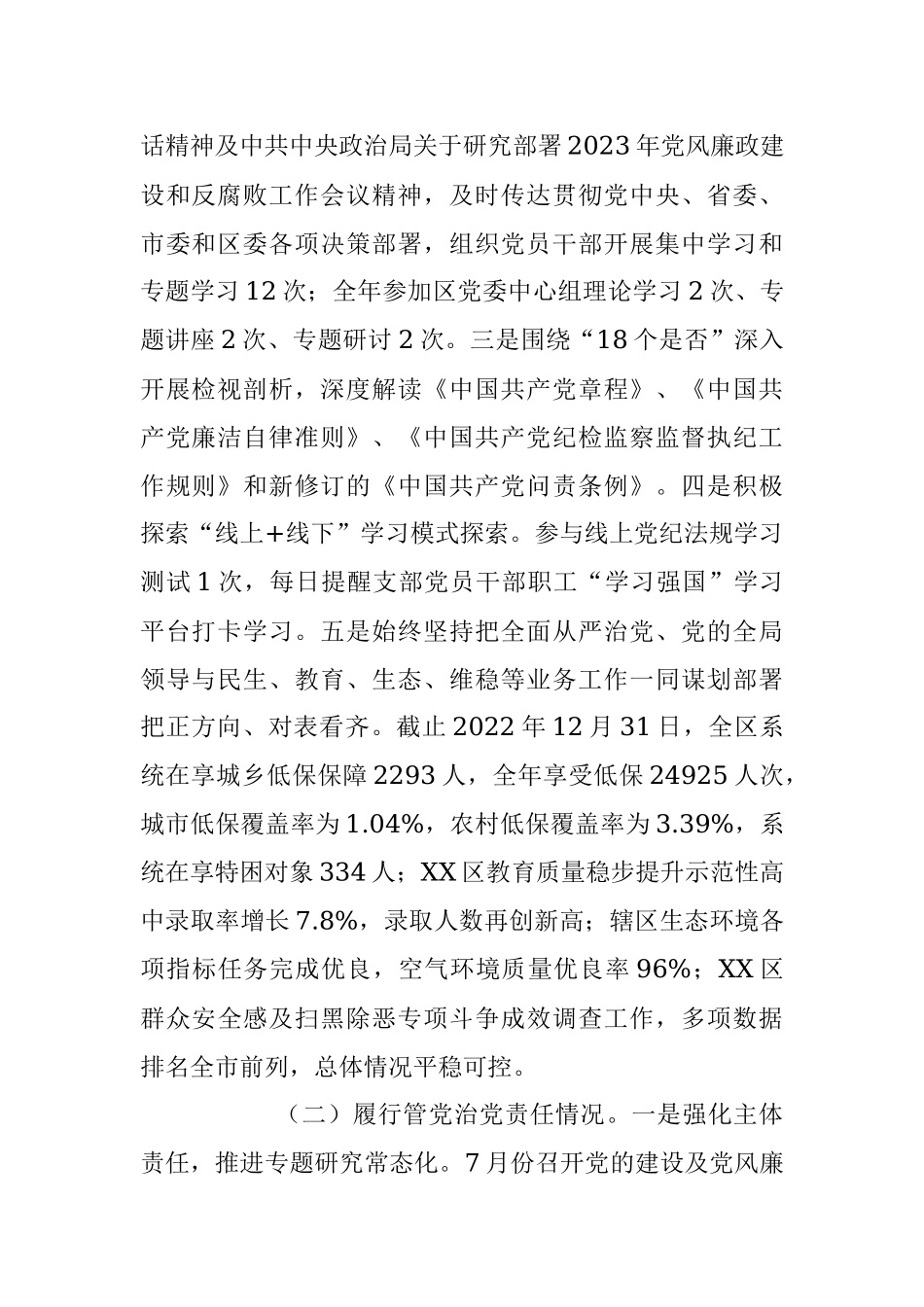 话精神及中共中央政治局关于研究部署2023年党风廉政建设和反腐败工作会议精神，及时传达贯彻党中央、省委、市委和区委各项决策部署，组织党员干部开展集中学习和专题学习12次；全年参加区党委中心组理论学习2次、专题讲座2次、专题研讨2次。三是围绕“18个是否”深入开展检视剖析，深度解读《中国共产党章程》、《中国共产党廉洁自律准则》、《中国共产党纪检监察监督执纪工作规则》和新修订的《中国共产党问责条例》。四是积极探索“线上+线下”学习模式探索。参与线上党纪法规学习测试1次，每日提醒支部党员干部职工“学习强国”学习平台打卡学习。五是始终坚持把全面从严治党、党的全局领导与民生、教育、生态、维稳等业务工作一同谋划部署把正方向、对表看齐。截止2022年12月31日，全区系统在享城乡低保保障2293人，全年享受低保24925人次，城市低保覆盖率为1.04%，农村低保覆盖率为3.39%，系统在享特困对象334人；XX区教育质量稳步提升示范性高中录取率增长7.8%，录取人数再创新高；辖区生态环境各项指标任务完成优良，空气环境质量优良率96%；XX区群众安全感及扫黑除恶专项斗争成效调查工作，多项数据排名全市前列，总体情况平稳可控。

（二）履行管党治党责任情况。一是强化主体责任，推进专题研究常态化。7月份召开党的建设及党风廉